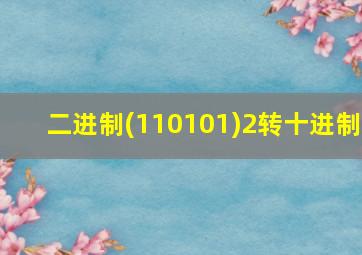 二进制(110101)2转十进制